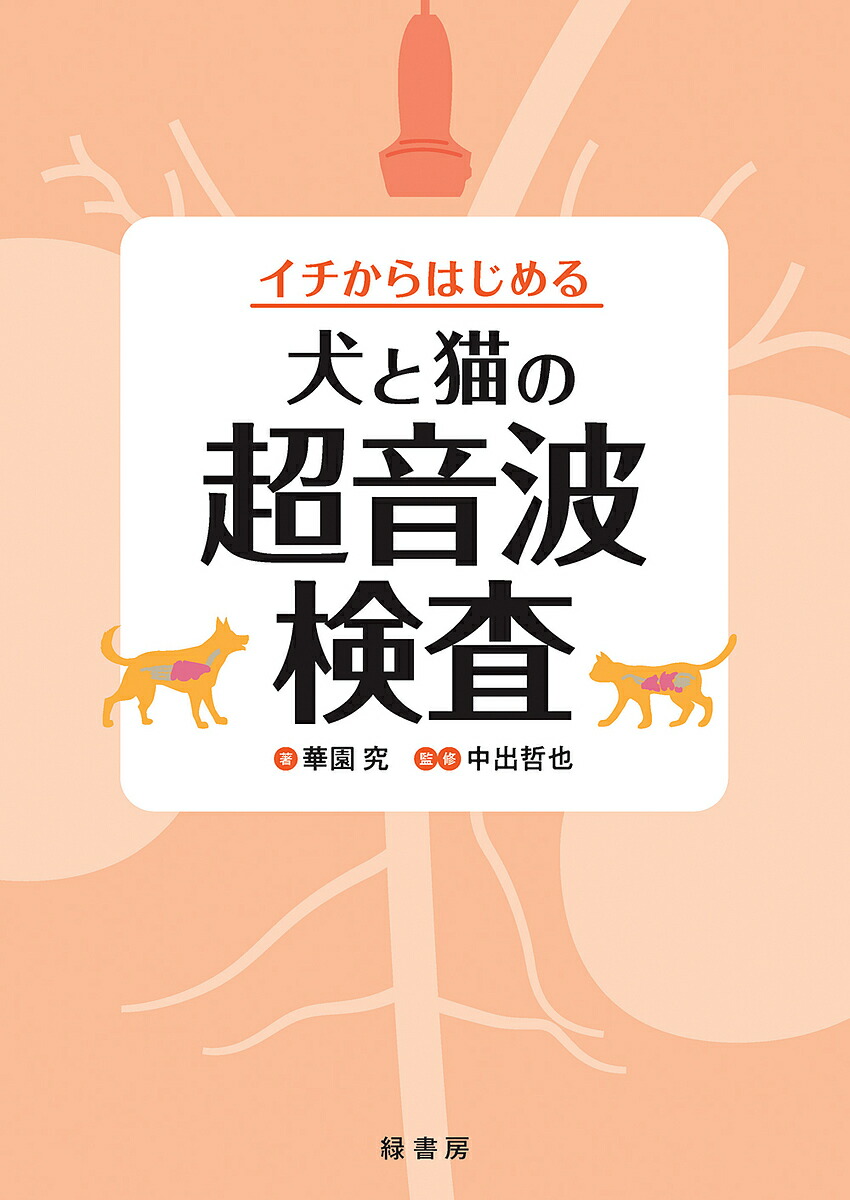 イチからはじめる

犬と猫の
超音波
検査

著 華園 究　監修 中出哲也

緑書房